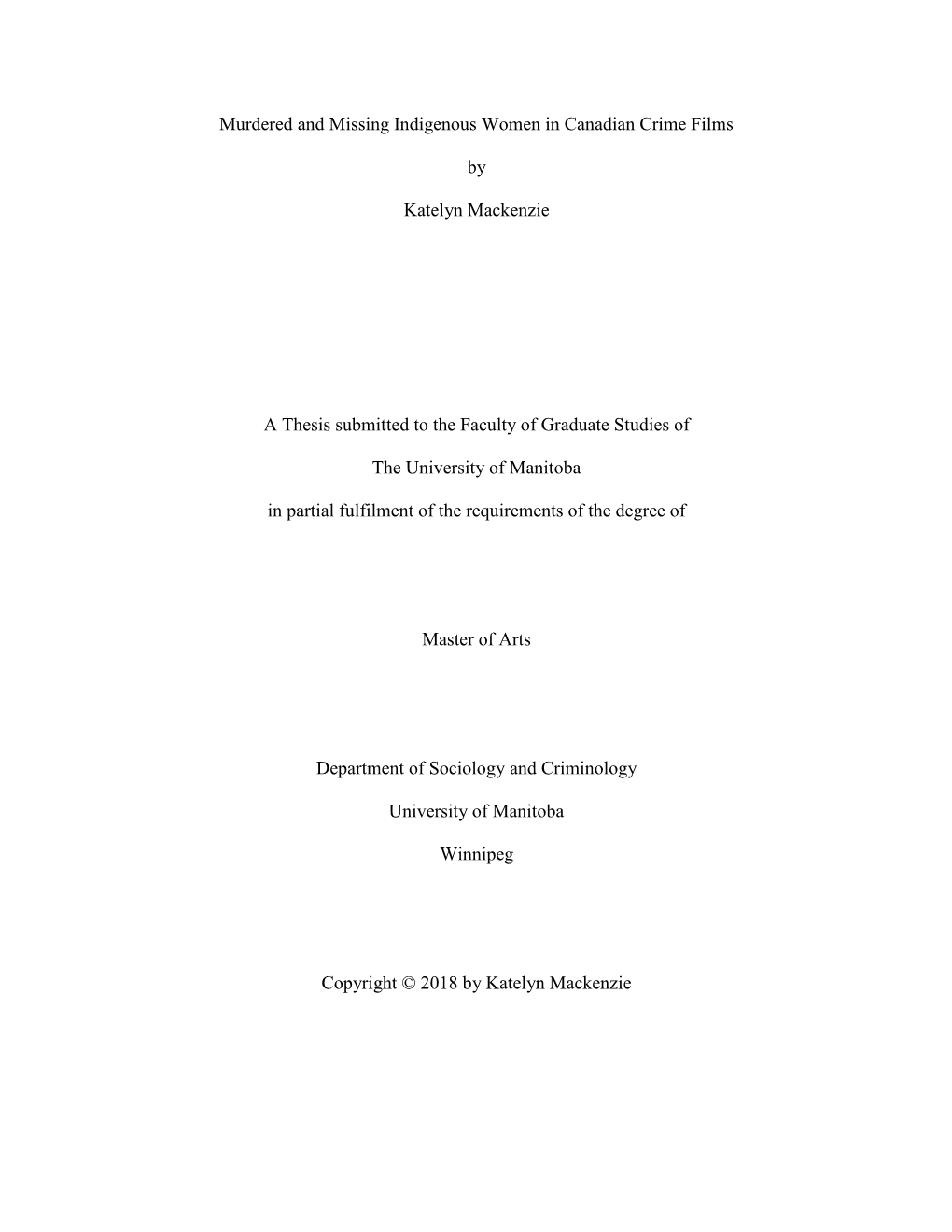 Murdered and Missing Indigenous Women in Canadian Crime Films

by

Katelyn Mackenzie

A Thesis submitted to the Faculty of Graduate Studies of

The University of Manitoba

in partial fulfilment of the requirements of the degree of

Master of Arts

Department of Sociology and Criminology

University of Manitoba

Winnipeg

Copyright © 2018 by Katelyn Mackenzie